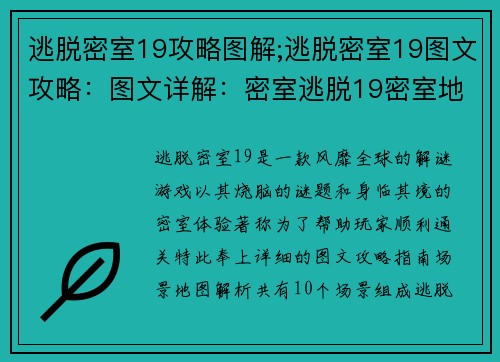 逃脱密室19攻略图解;逃脱密室19图文攻略：图文详解：密室逃脱19密室地

逃脱密室19是一款风靡全球的解谜游戏以其烧脑的谜题和身临其境的密室体验著称为了帮助玩家顺利通关特此奉上详细的图文攻略指南场景地图解析共有10个场景组成逃脱